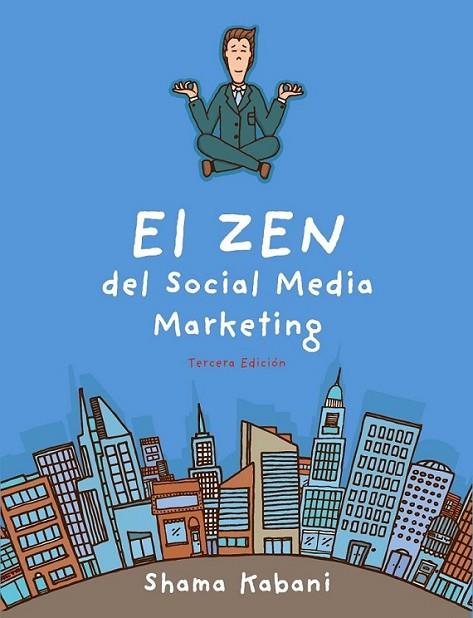 El ZEN
del Social Media Marketing

Tercera Edición

Shama Kabani